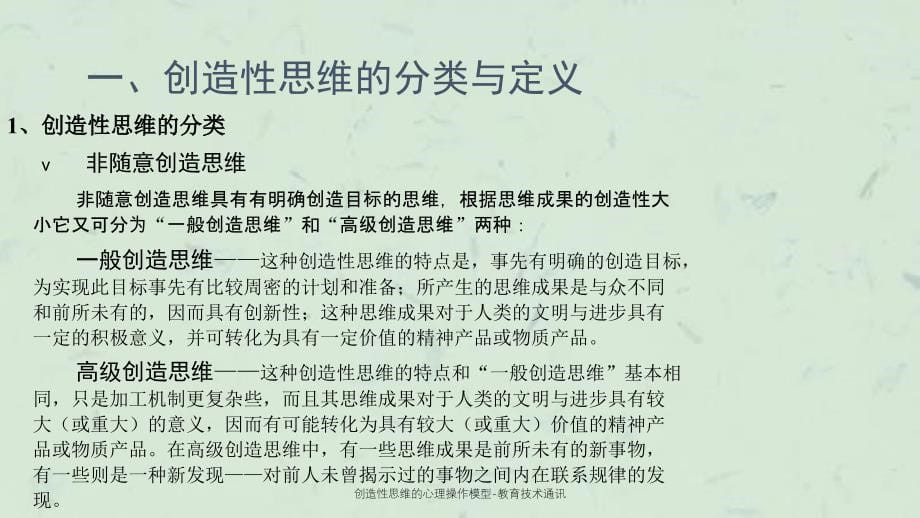 一、创造性思维的分类与定义

1、创造性思维的分类

v 非随意创造思维

非随意创造思维具有有明确创造目标的思维，根据思维成果的创造性大小它又可分为“一般创造思维”和“高级创造思维”两种：

一般创造思维——这种创造性思维的特点是，事先有明确的创造目标，为实现此目标事先有比较周密的计划和准备；所产生的思维成果是与众不同和前所未有的，因而具有创新性；这种思维成果对于人类的文明与进步具有一定的积极意义，并可转化为具有一定价值的精神产品或物质产品。

高级创造思维——这种创造性思维的特点和“一般创造思维”基本相同，只是加工机制更复杂些，而且其思维成果对于人类的文明与进步具有较大（或重大）的意义，因而有可能转化为具有较大（或重大）价值的精神产品或物质产品。在高级创造思维中，有一些思维成果是前所未有的新事物，有一些则是一种新发现——对前人未曾揭示过的事物之间内在联系规律的发现。

创造性思维的心理操作模型-教育技术通讯